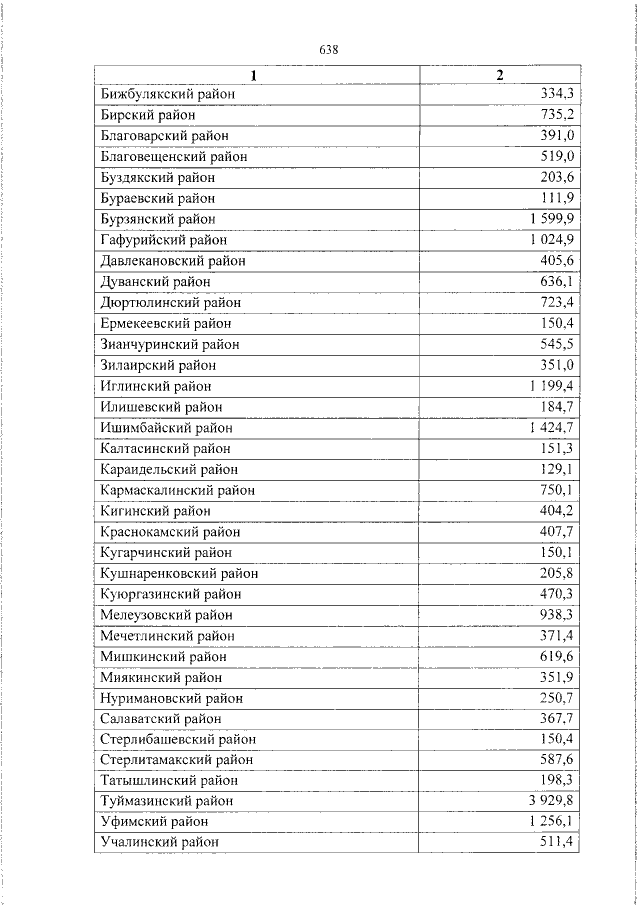 638

| 1 | 2 |
|---|---|
| Бижбулякский район | 334,3 |
| Бирский район | 735,2 |
| Благоварский район | 391,0 |
| Благовещенский район | 519,0 |
| Буздякский район | 203,6 |
| Бураевский район | 111,9 |
| Бурзянский район | 1 599,9 |
| Гафурийский район | 1 024,9 |
| Давлекановский район | 405,6 |
| Дуванский район | 636,1 |
| Дюртюлинский район | 723,4 |
| Ермекеевский район | 150,4 |
| Зианчуринский район | 545,5 |
| Зилаирский район | 351,0 |
| Иглинский район | 1 199,4 |
| Илишевский район | 184,7 |
| Ишимбайский район | 1 424,7 |
| Калтасинский район | 151,3 |
| Караидельский район | 129,1 |
| Кармаскалинский район | 750,1 |
| Кигинский район | 404,2 |
| Краснокамский район | 407,7 |
| Кугарчинский район | 150,1 |
| Кушнаренковский район | 205,8 |
| Куюргазинский район | 470,3 |
| Мелеузовский район | 938,3 |
| Мечетлинский район | 371,4 |
| Мишкинский район | 619,6 |
| Миякинский район | 351,9 |
| Нуримановский район | 250,7 |
| Салаватский район | 367,7 |
| Стерлибашевский район | 150,4 |
| Стерлитамакский район | 587,6 |
| Татышлинский район | 198,3 |
| Туймазинский район | 3 929,8 |
| Уфимский район | 1 256,1 |
| Учалинский район | 511,4 |